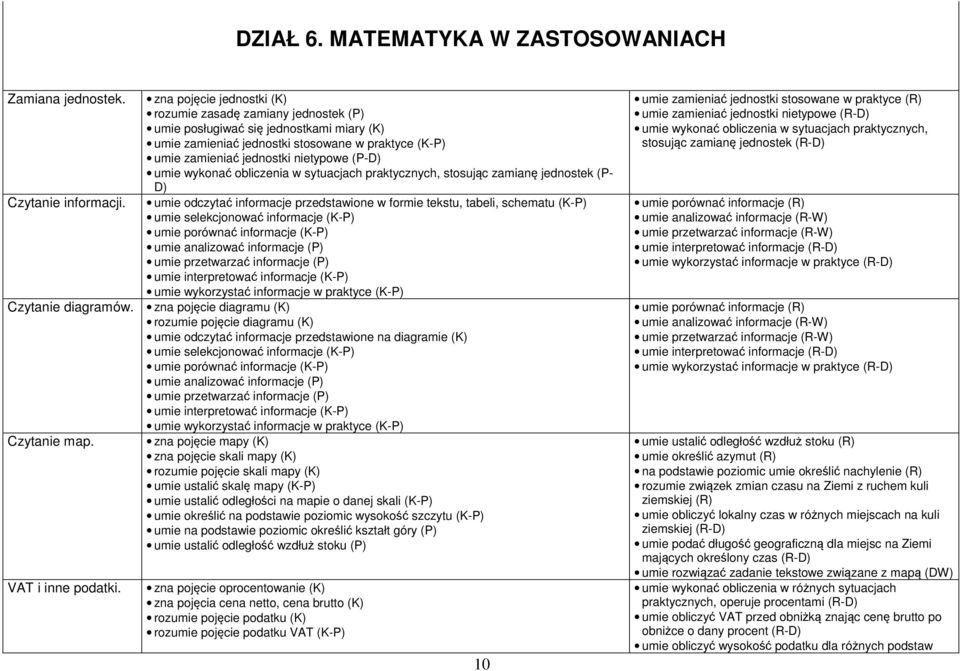 DZIAŁ 6. MATEMATYKA W ZASTOSOWANIACH

| | | |
|---|---|---|
| Zamiana jednostek. | • zna pojęcie jednostki (K) • rozumie zasadę zamiany jednostek (P) • umie posługiwać się jednostkami miary (K) • umie zamieniać jednostki stosowane w praktyce (K-P) • umie zamieniać jednostki nietypowe (P-D) • umie wykonać obliczenia w sytuacjach praktycznych, stosując zamianę jednostek (P-D) | • umie zamieniać jednostki stosowane w praktyce (R) • umie zamieniać jednostki nietypowe (R-D) • umie wykonać obliczenia w sytuacjach praktycznych, stosując zamianę jednostek (R-D) |
| Czytanie informacji. | • umie odczytać informacje przedstawione w formie tekstu, tabeli, schematu (K-P) • umie selekcjonować informacje (K-P) • umie porównać informacje (K-P) • umie analizować informacje (P) • umie przetwarzać informacje (P) • umie interpretować informacje (K-P) • umie wykorzystać informacje w praktyce (K-P) | • umie porównać informacje (R) • umie analizować informacje (R-W) • umie przetwarzać informacje (R-W) • umie interpretować informacje (R-D) • umie wykorzystać informacje w praktyce (R-D) |
| Czytanie diagramów. | • zna pojęcie diagramu (K) • rozumie pojęcie diagramu (K) • umie odczytać informacje przedstawione na diagramie (K) • umie selekcjonować informacje (K-P) • umie porównać informacje (K-P) • umie analizować informacje (P) • umie przetwarzać informacje (P) • umie interpretować informacje (K-P) • umie wykorzystać informacje w praktyce (K-P) | • umie porównać informacje (R) • umie analizować informacje (R-W) • umie przetwarzać informacje (R-W) • umie interpretować informacje (R-D) • umie wykorzystać informacje w praktyce (R-D) |
| Czytanie map. | • zna pojęcie mapy (K) • zna pojęcie skali mapy (K) • rozumie pojęcie skali mapy (K) • umie ustalić skalę mapy (K-P) • umie ustalić odległości na mapie o danej skali (K-P) • umie określić na podstawie poziomic wysokość szczytu (K-P) • umie na podstawie poziomic określić kształt góry (P) • umie ustalić odległość wzdłuż stoku (P) | • umie ustalić odległość wzdłuż stoku (R) • umie określić azymut (R) • na podstawie poziomic umie określić nachylenie (R) • rozumie związek zmian czasu na Ziemi z ruchem kuli ziemskiej (R) • umie obliczyć lokalny czas w różnych miejscach na kuli ziemskiej (R-D) • umie podać długość geograficzną dla miejsc na Ziemi mających określony czas (R-D) • umie rozwiązać zadanie tekstowe związane z mapą (DW) |
| VAT i inne podatki. | • zna pojęcie oprocentowanie (K) • zna pojęcia cena netto, cena brutto (K) • rozumie pojęcie podatku (K) • rozumie pojęcie podatku VAT (K-P) | • umie wykonać obliczenia w różnych sytuacjach praktycznych, operuje procentami (R-D) • umie obliczyć VAT przed obniżką znając cenę brutto po obniżce o dany procent (R-D) • umie obliczyć wysokość podatku dla różnych podstaw |

10